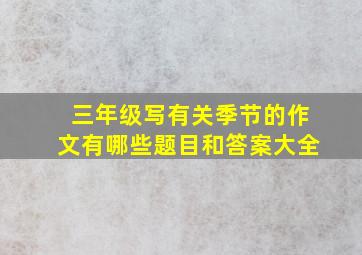 三年级写有关季节的作文有哪些题目和答案大全